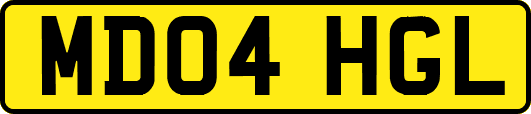 MD04 HGL